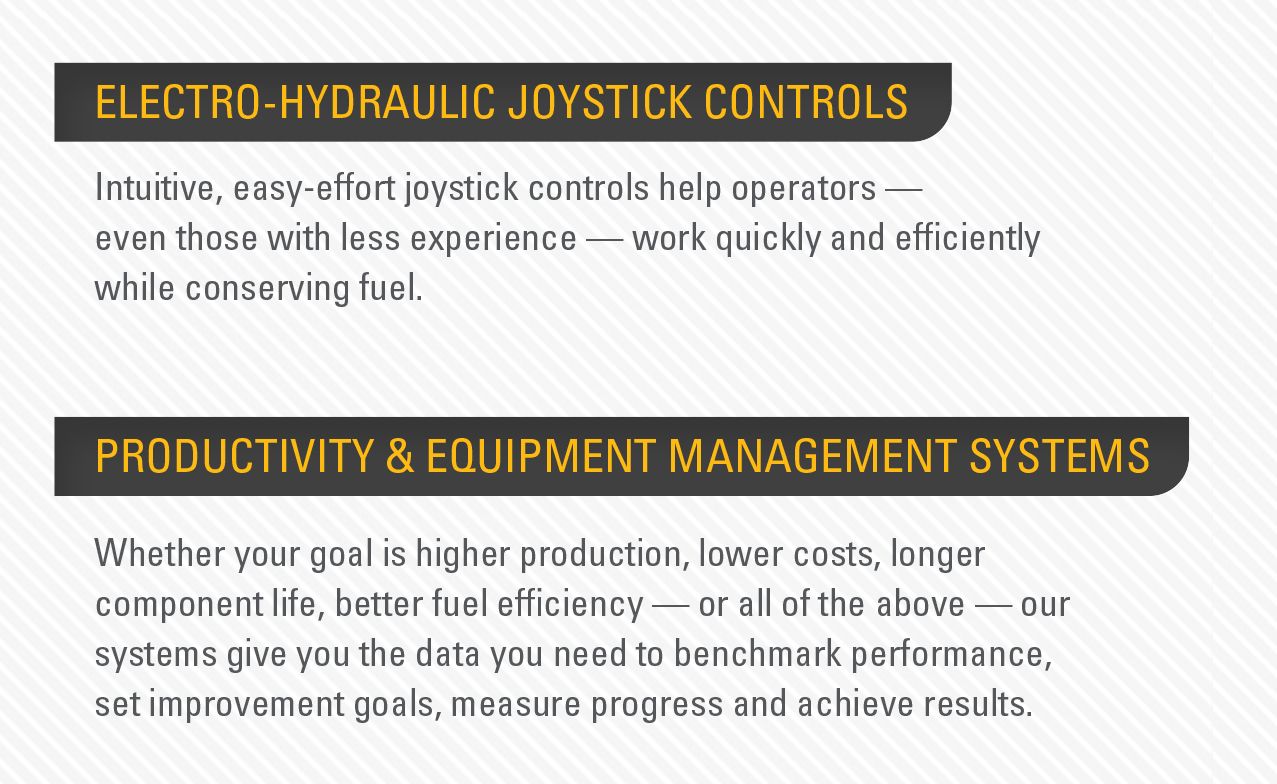 ELECTRO-HYDRAULIC JOYSTICK CONTROLS

Intuitive, easy-effort joystick controls help operators — even those with less experience — work quickly and efficiently while conserving fuel.

PRODUCTIVITY & EQUIPMENT MANAGEMENT SYSTEMS

Whether your goal is higher production, lower costs, longer component life, better fuel efficiency — or all of the above — our systems give you the data you need to benchmark performance, set improvement goals, measure progress and achieve results.